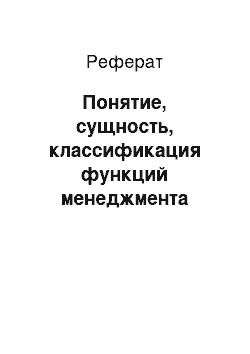 Реферат

Понятие, сущность, классификация функций менеджмента